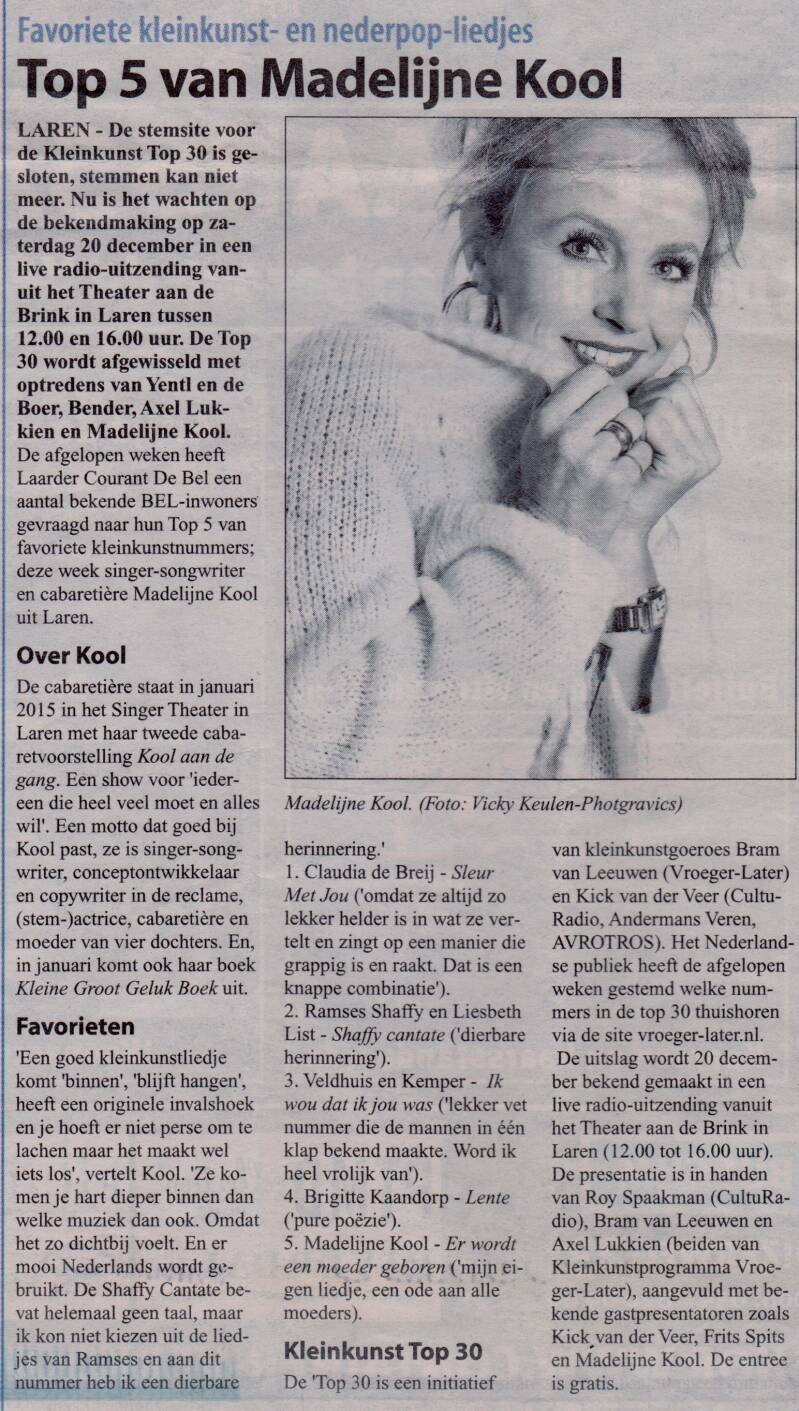 Favoriete kleinkunst- en nederpop-liedjes

Top 5 van Madelijne Kool

LAREN - De stemsite voor de Kleinkunst Top 30 is gesloten, stemmen kan niet meer. Nu is het wachten op de bekendmaking op zaterdag 20 december in een live radio-uitzending vanuit het Theater aan de Brink in Laren tussen 12.00 en 16.00 uur. De Top 30 wordt afgewisseld met optredens van Yentl en de Boer, Bender, Axel Lukkien en Madelijne Kool. De afgelopen weken heeft Laarder Courant De Bel een aantal bekende BEL-inwoners gevraagd naar hun Top 5 van favoriete kleinkunstnummers; deze week singer-songwriter en cabaretière Madelijne Kool uit Laren.

Over Kool

De cabaretière staat in januari 2015 in het Singer Theater in Laren met haar tweede cabaretvoorstelling Kool aan de gang. Een show voor 'iedereen die heel veel moet en alles wil'. Een motto dat goed bij Kool past, ze is singer-songwriter, conceptontwikkelaar en copywriter in de reclame, (stem-)actrice, cabaretière en moeder van vier dochters. En, in januari komt ook haar boek Kleine Groot Geluk Boek uit.

Favorieten

'Een goed kleinkunstliedje komt 'binnen', 'blijft hangen', heeft een originele invalshoek en je hoeft er niet perse om te lachen maar het maakt wel iets los', vertelt Kool. 'Ze komen je hart dieper binnen dan welke muziek dan ook. Omdat het zo dichtbij voelt. En er mooi Nederlands wordt gebruikt. De Shaffy Cantate bevat helemaal geen taal, maar ik kon niet kiezen uit de liedjes van Ramses en aan dit nummer heb ik een dierbare

Madelijne Kool. (Foto: Vicky Keulen-Photgravics)

herinnering.'
1. Claudia de Breij - Sleur Met Jou ('omdat ze altijd zo lekker helder is in wat ze vertelt en zingt op een manier die grappig is en raakt. Dat is een knappe combinatie').
2. Ramses Shaffy en Liesbeth List - Shaffy cantate ('dierbare herinnering').
3. Veldhuis en Kemper - Ik wou dat ik jou was ('lekker vet nummer die de mannen in één klap bekend maakte. Word ik heel vrolijk van').
4. Brigitte Kaandorp - Lente ('pure poëzie').
5. Madelijne Kool - Er wordt een moeder geboren ('mijn eigen liedje, een ode aan alle moeders).

Kleinkunst Top 30

De 'Top 30 is een initiatief van kleinkunstgoeroes Bram van Leeuwen (Vroeger-Later) en Kick van der Veer (CultuRadio, Andermans Veren, AVROTROS). Het Nederlandse publiek heeft de afgelopen weken gestemd welke nummers in de top 30 thuishoren via de site vroeger-later.nl.

De uitslag wordt 20 december bekend gemaakt in een live radio-uitzending vanuit het Theater aan de Brink in Laren (12.00 tot 16.00 uur). De presentatie is in handen van Roy Spaakman (CultuRadio), Bram van Leeuwen en Axel Lukkien (beiden van Kleinkunstprogramma Vroeger-Later), aangevuld met bekende gastpresentatoren zoals Kick van der Veer, Frits Spits en Madelijne Kool. De entree is gratis.